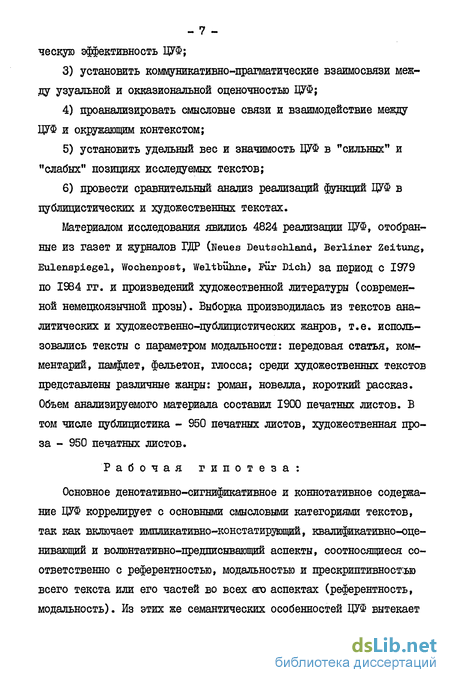 - 7 -

ческую эффективность ЦУФ;

3) установить коммуникативно-прагматические взаимосвязи между узуальной и окказиональной оценочностью ЦУФ;

4) проанализировать смысловые связи и взаимодействие между ЦУФ и окружающим контекстом;

5) установить удельный вес и значимость ЦУФ в "сильных" и "слабых" позициях исследуемых текстов;

6) провести сравнительный анализ реализаций функций ЦУФ в публицистических и художественных текстах.

Материалом исследования явились 4824 реализации ЦУФ, отобранные из газет и журналов ГДР (Neues Deutschland, Berliner Zeitung, Eulenspiegel, Wochenpost, Weltbühne, Für Dich) за период с 1979 по 1984 гг. и произведений художественной литературы (современной немецкоязычной прозы). Выборка производилась из текстов аналитических и художественно-публицистических жанров, т.е. использовались тексты с параметром модальности: передовая статья, комментарий, памфлет, фельетон, глосса; среди художественных текстов представлены различные жанры: роман, новелла, короткий рассказ. Объем анализируемого материала составил 1900 печатных листов. В том числе публицистика - 950 печатных листов, художественная проза - 950 печатных листов.

Рабочая гипотеза:

Основное денотативно-сигнификативное и коннотативное содержание ЦУФ коррелирует с основными смысловыми категориями текстов, так как включает импликативно-констатирующий, квалификативно-оценивающий и волюнтативно-предписывающий аспекты, соотносящиеся соответственно с референтностью, модальностью и прескриптивностью всего текста или его частей во всех его аспектах (референтность, модальность). Из этих же семантических особенностей ЦУФ вытекает

dsLib.net
библиотека диссертаций